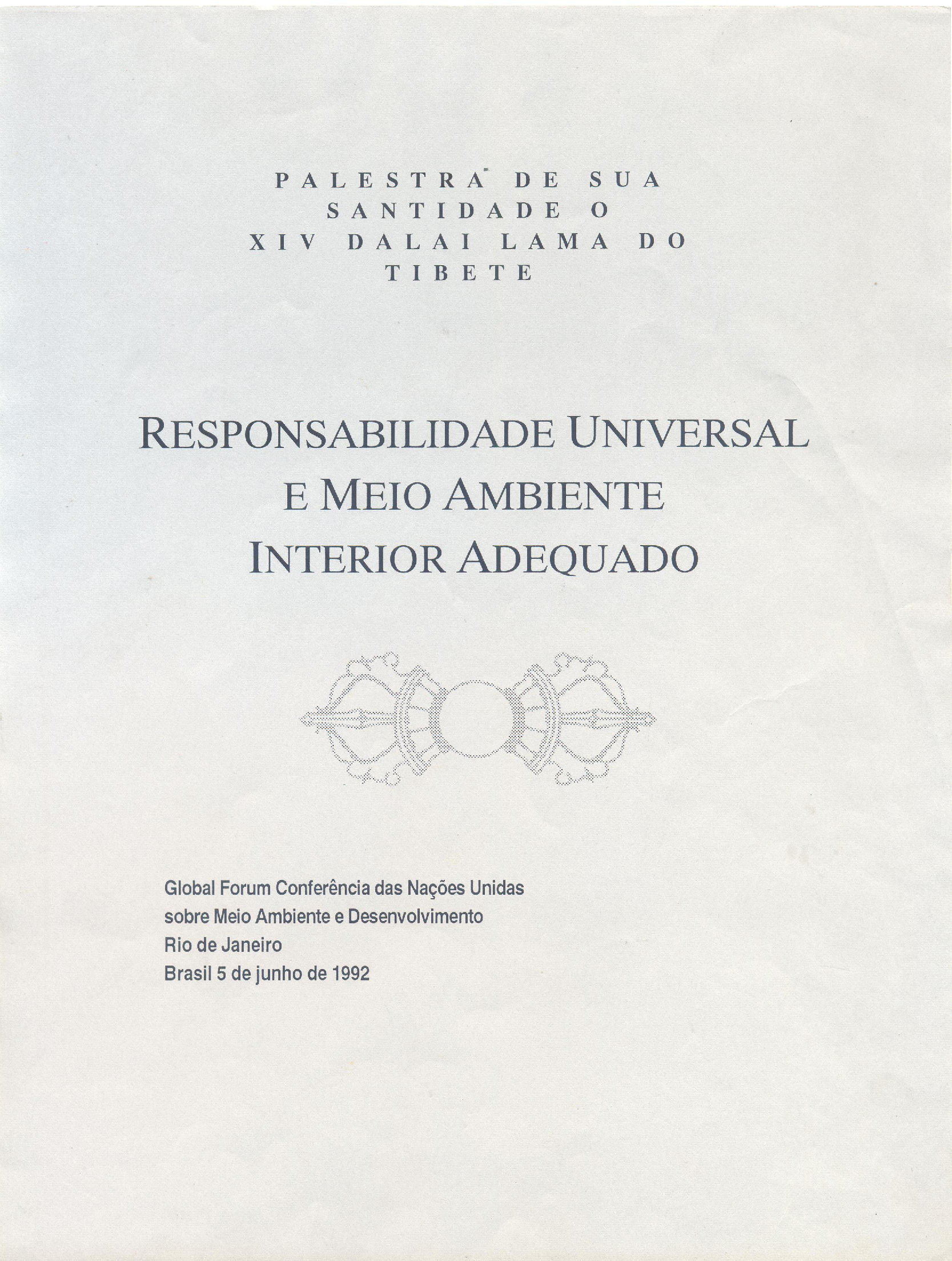 PALESTRA DE SUA
SANTIDADE O
XIV DALAI LAMA DO
TIBETE

RESPONSABILIDADE UNIVERSAL
E MEIO AMBIENTE
INTERIOR ADEQUADO

Global Forum Conferência das Nações Unidas
sobre Meio Ambiente e Desenvolvimento
Rio de Janeiro
Brasil 5 de junho de 1992